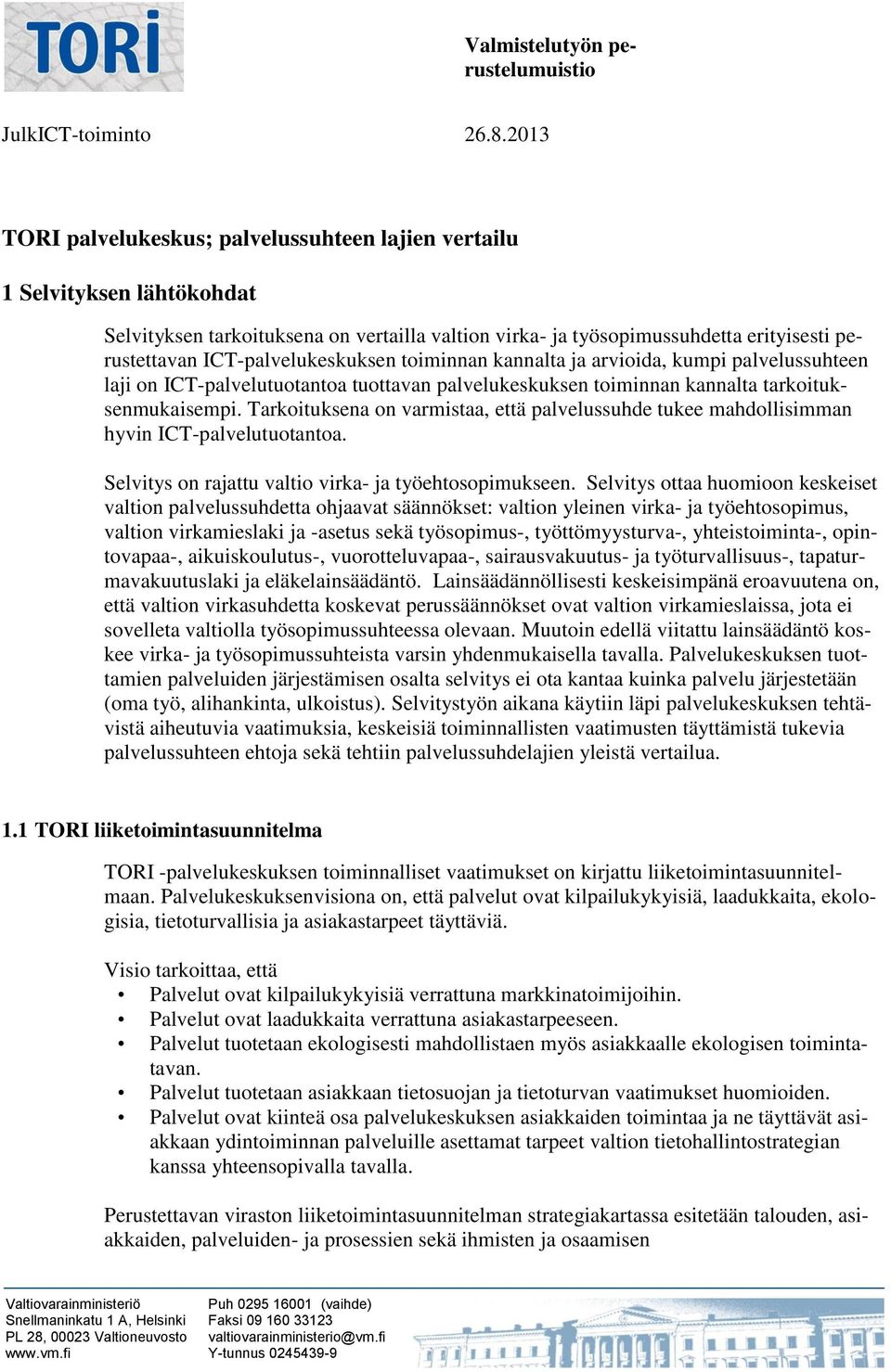 TORI

Valmistelutyön perustelumuistio

JulkICT-toiminto 26.8.2013

TORI palvelukeskus; palvelussuhteen lajien vertailu

1 Selvityksen lähtökohdat

Selvityksen tarkoituksena on vertailla valtion virka- ja työsopimussuhdetta erityisesti perustettavan ICT-palvelukeskuksen toiminnan kannalta ja arvioida, kumpi palvelussuhteen laji on ICT-palvelutuotantoa tuottavan palvelukeskuksen toiminnan kannalta tarkoituksenmukaisempi. Tarkoituksena on varmistaa, että palvelussuhde tukee mahdollisimman hyvin ICT-palvelutuotantoa.

Selvitys on rajattu valtio virka- ja työehtosopimukseen. Selvitys ottaa huomioon keskeiset valtion palvelussuhdetta ohjaavat säännökset: valtion yleinen virka- ja työehtosopimus, valtion virkamieslaki ja -asetus sekä työsopimus-, työttömyysturva-, yhteistoiminta-, opintovapaa-, aikuiskoulutus-, vuorotteluvapaa-, sairausvakuutus- ja työturvallisuus-, tapaturmavakuutuslaki ja eläkelainsäädäntö. Lainsäädännöllisesti keskeisimpänä eroavuutena on, että valtion virkasuhdetta koskevat perussäännökset ovat valtion virkamieslaissa, jota ei sovelleta valtiolla työsopimussuhteessa olevaan. Muutoin edellä viitattu lainsäädäntö koskee virka- ja työsopimussuhteista varsin yhdenmukaisella tavalla. Palvelukeskuksen tuottamien palveluiden järjestämisen osalta selvitys ei ota kantaa kuinka palvelu järjestetään (oma työ, alihankinta, ulkoistus). Selvitystyön aikana käytiin läpi palvelukeskuksen tehtävistä aiheutuvia vaatimuksia, keskeisiä toiminnallisten vaatimusten täyttämistä tukevia palvelussuhteen ehtoja sekä tehtiin palvelussuhdelajien yleistä vertailua.

1.1 TORI liiketoimintasuunnitelma

TORI -palvelukeskuksen toiminnalliset vaatimukset on kirjattu liiketoimintasuunnitelmaan. Palvelukeskuksenvisiona on, että palvelut ovat kilpailukykyisiä, laadukkaita, ekologisia, tietoturvallisia ja asiakastarpeet täyttäviä.

Visio tarkoittaa, että
• Palvelut ovat kilpailukykyisiä verrattuna markkinatoimijoihin.
• Palvelut ovat laadukkaita verrattuna asiakastarpeeseen.
• Palvelut tuotetaan ekologisesti mahdollistaen myös asiakkaalle ekologisen toimintatavan.
• Palvelut tuotetaan asiakkaan tietosuojan ja tietoturvan vaatimukset huomioiden.
• Palvelut ovat kiinteä osa palvelukeskuksen asiakkaiden toimintaa ja ne täyttävät asiakkaan ydintoiminnan palveluille asettamat tarpeet valtion tietohallintostrategian kanssa yhteensopivalla tavalla.

Perustettavan viraston liiketoimintasuunnitelman strategiakartassa esitetään talouden, asiakkaiden, palveluiden- ja prosessien sekä ihmisten ja osaamisen

Valtiovarainministeriö
Snellmaninkatu 1 A, Helsinki
PL 28, 00023 Valtioneuvosto
www.vm.fi

Puh 0295 16001 (vaihde)
Faksi 09 160 33123
valtiovarainministerio@vm.fi
Y-tunnus 0245439-9